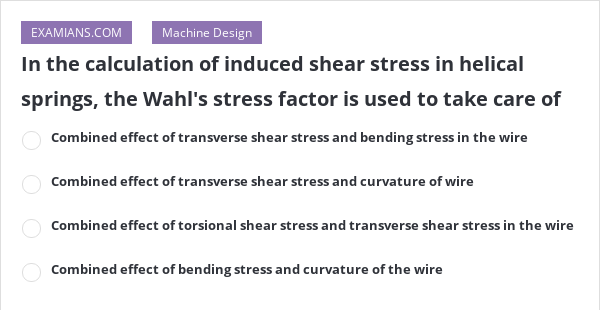 EXAMIANS.COM
Machine Design

In the calculation of induced shear stress in helical springs, the Wahl's stress factor is used to take care of

Combined effect of transverse shear stress and bending stress in the wire

Combined effect of transverse shear stress and curvature of wire

Combined effect of torsional shear stress and transverse shear stress in the wire

Combined effect of bending stress and curvature of the wire